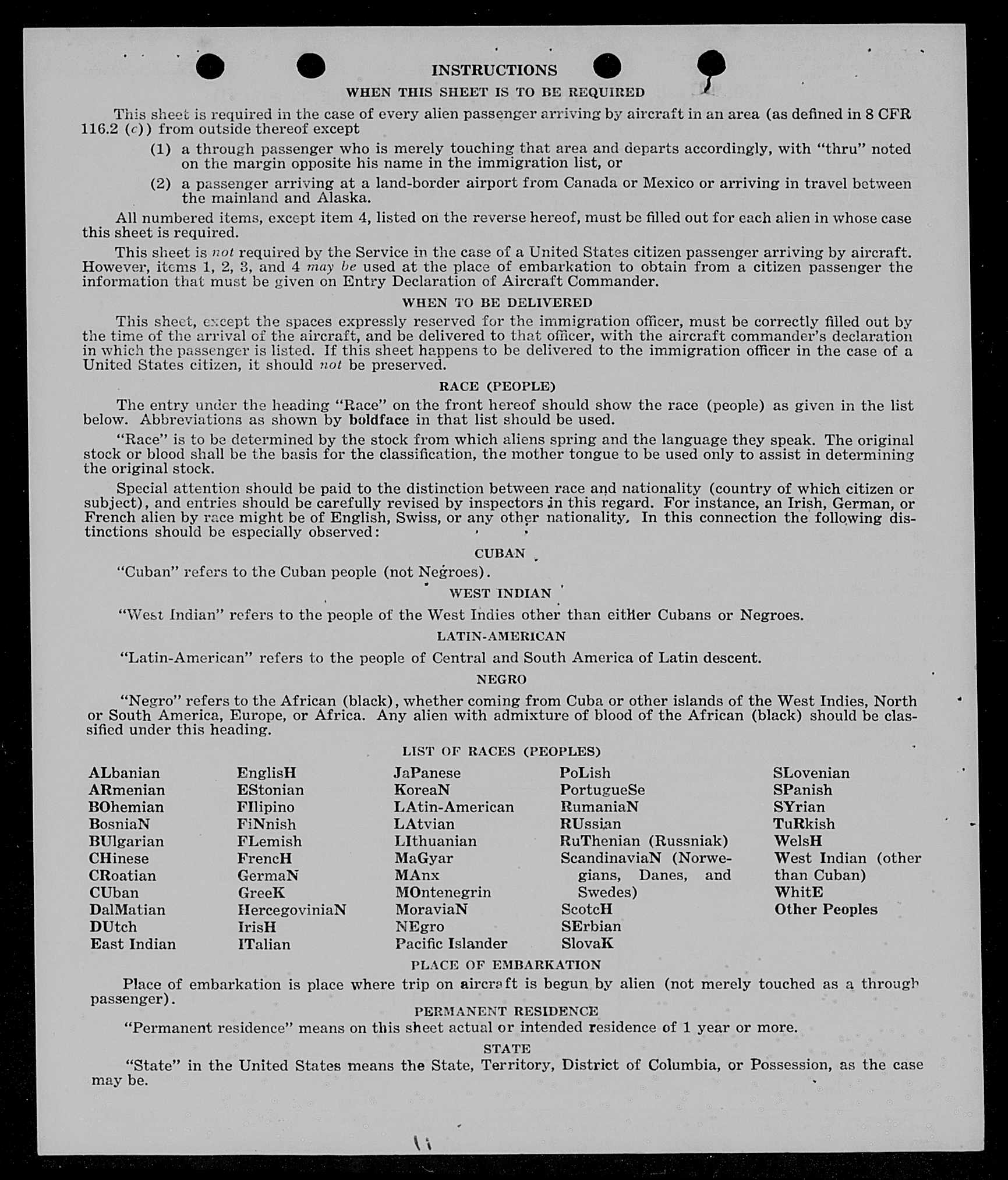 INSTRUCTIONS

WHEN THIS SHEET IS TO BE REQUIRED

This sheet is required in the case of every alien passenger arriving by aircraft in an area (as defined in 8 CFR 116.2 (c)) from outside thereof except

(1) a through passenger who is merely touching that area and departs accordingly, with "thru" noted on the margin opposite his name in the immigration list, or

(2) a passenger arriving at a land-border airport from Canada or Mexico or arriving in travel between the mainland and Alaska.

All numbered items, except item 4, listed on the reverse hereof, must be filled out for each alien in whose case this sheet is required.

This sheet is not required by the Service in the case of a United States citizen passenger arriving by aircraft. However, items 1, 2, 3, and 4 may be used at the place of embarkation to obtain from a citizen passenger the information that must be given on Entry Declaration of Aircraft Commander.

WHEN TO BE DELIVERED

This sheet, except the spaces expressly reserved for the immigration officer, must be correctly filled out by the time of the arrival of the aircraft, and be delivered to that officer, with the aircraft commander's declaration in which the passenger is listed. If this sheet happens to be delivered to the immigration officer in the case of a United States citizen, it should not be preserved.

RACE (PEOPLE)

The entry under the heading "Race" on the front hereof should show the race (people) as given in the list below. Abbreviations as shown by boldface in that list should be used.

"Race" is to be determined by the stock from which aliens spring and the language they speak. The original stock or blood shall be the basis for the classification, the mother tongue to be used only to assist in determining the original stock.

Special attention should be paid to the distinction between race and nationality (country of which citizen or subject), and entries should be carefully revised by inspectors in this regard. For instance, an Irish, German, or French alien by race might be of English, Swiss, or any other nationality. In this connection the following distinctions should be especially observed:

CUBAN

"Cuban" refers to the Cuban people (not Negroes).

WEST INDIAN

"West Indian" refers to the people of the West Indies other than either Cubans or Negroes.

LATIN-AMERICAN

"Latin-American" refers to the people of Central and South America of Latin descent.

NEGRO

"Negro" refers to the African (black), whether coming from Cuba or other islands of the West Indies, North or South America, Europe, or Africa. Any alien with admixture of blood of the African (black) should be classified under this heading.

LIST OF RACES (PEOPLES)

ALbanian
ARmenian
BOhemian
BosniaN
BUlgarian
CHinese
CRoatian
CUban
DalMatian
DUtch
East Indian

EnglisH
EStonian
FIlipino
FiNnish
FLemish
FrencH
GermaN
GreeK
HercegoviniaN
IrisH
ITalian

JaPanese
KoreaN
LAtin-American
LAtvian
LIthuanian
MaGyar
MAnx
MOntenegrin
MoraviaN
NEgro
Pacific Islander

PoLish
PortugueSe
RumaniaN
RUssian
RuThenian (Russniak)
ScandinaviaN (Norwegians, Danes, and Swedes)
ScotcH
SErbian
SlovaK

SLovenian
SPanish
SYrian
TuRkish
WelsH
West Indian (other than Cuban)
WhitE
Other Peoples

PLACE OF EMBARKATION

Place of embarkation is place where trip on aircraft is begun by alien (not merely touched as a through passenger).

PERMANENT RESIDENCE

"Permanent residence" means on this sheet actual or intended residence of 1 year or more.

STATE

"State" in the United States means the State, Territory, District of Columbia, or Possession, as the case may be.

11